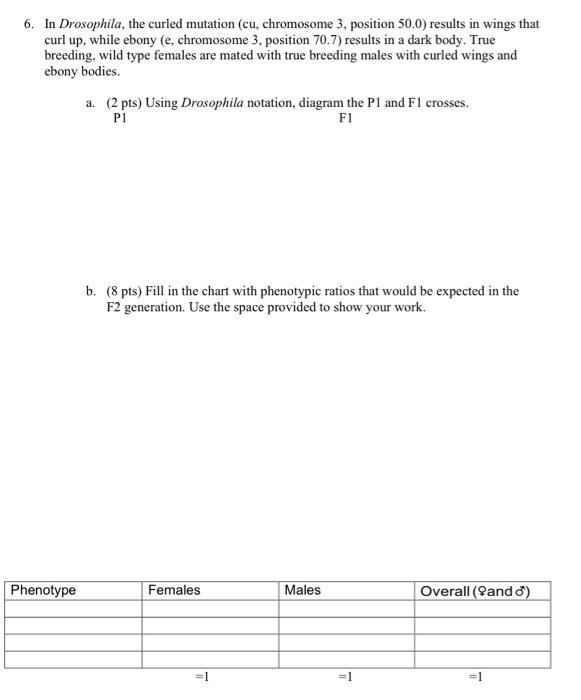 6. In Drosophila, the curled mutation (cu, chromosome 3, position 50.0) results in wings that curl up, while ebony (e, chromosome 3, position 70.7) results in a dark body. True breeding, wild type females are mated with true breeding males with curled wings and ebony bodies.

a. (2 pts) Using Drosophila notation, diagram the P1 and F1 crosses.
P1 F1

b. (8 pts) Fill in the chart with phenotypic ratios that would be expected in the F2 generation. Use the space provided to show your work.

| Phenotype | Females | Males | Overall (♀and♂) |
|---|---|---|---|
| | | | |
| | | | |
| | | | |
| | | | |

=1 =1 =1